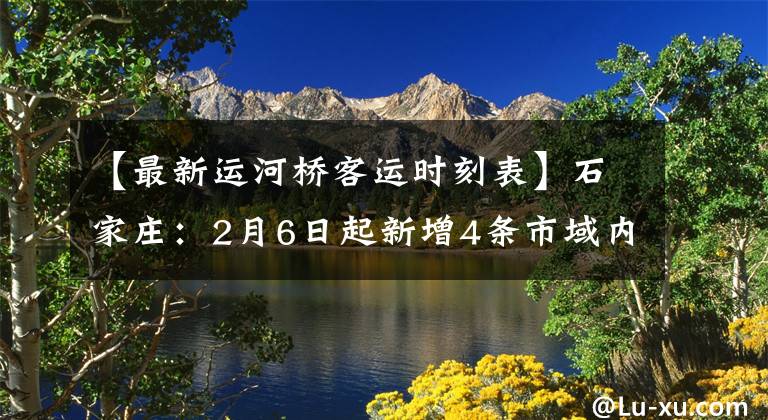 【最新运河桥客运时刻表】石家庄：2月6日起新增4条市域内

@Lu-xu.com